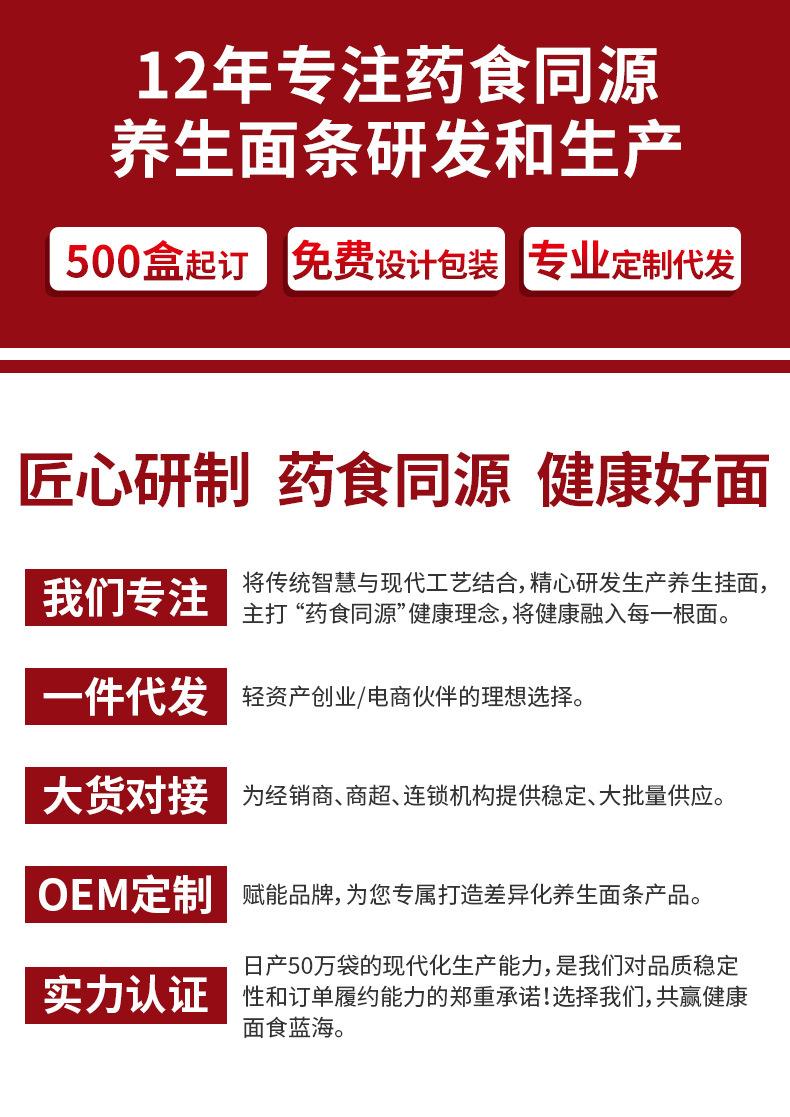 12年专注药食同源
养生面条研发和生产

500盒起订 免费设计包装 专业定制代发

匠心研制 药食同源 健康好面

我们专注

将传统智慧与现代工艺结合，精心研发生产养生挂面，主打“药食同源”健康理念，将健康融入每一根面。

一件代发

轻资产创业/电商伙伴的理想选择。

大货对接

为经销商、商超、连锁机构提供稳定、大批量供应。

OEM定制

赋能品牌，为您专属打造差异化养生面条产品。

实力认证

日产50万袋的现代化生产能力，是我们对品质稳定性和订单履约能力的郑重承诺！选择我们，共赢健康面食蓝海。